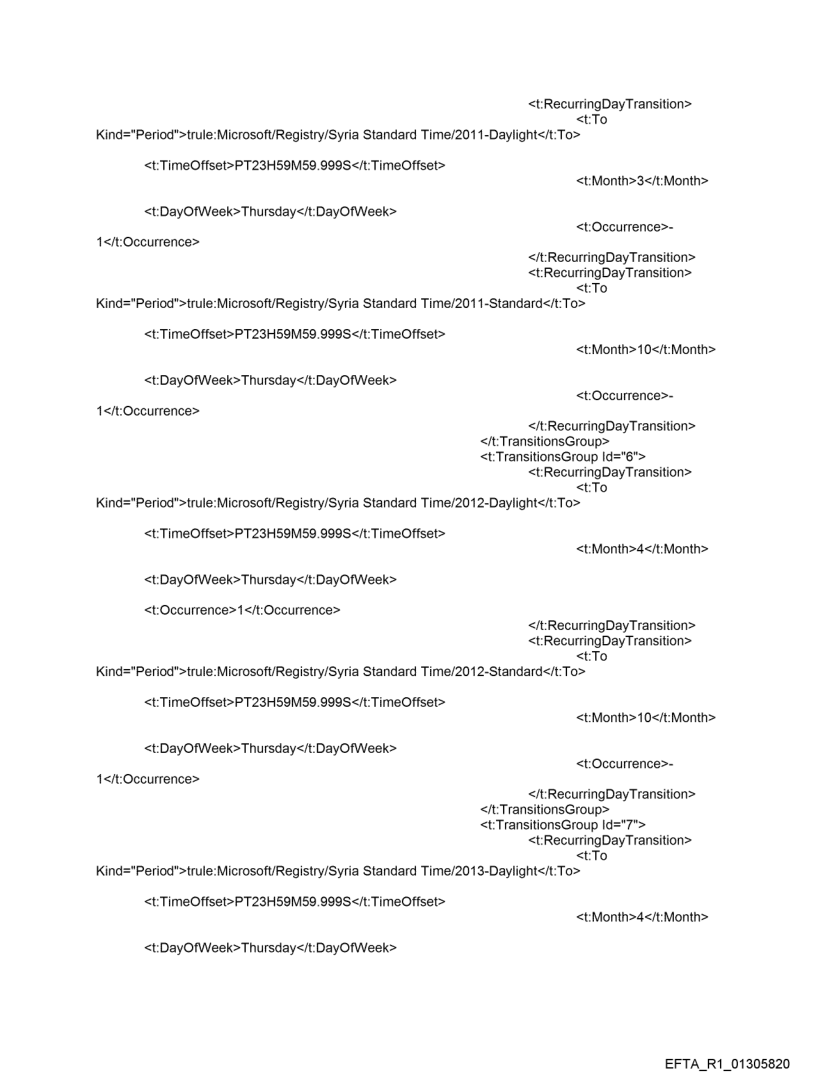 <t:RecurringDayTransition>
<t:To Kind="Period">trule:Microsoft/Registry/Syria Standard Time/2011-Daylight</t:To>

<t:TimeOffset>PT23H59M59.999S</t:TimeOffset>
<t:Month>3</t:Month>

<t:DayOfWeek>Thursday</t:DayOfWeek>
<t:Occurrence>-1</t:Occurrence>
</t:RecurringDayTransition>
<t:RecurringDayTransition>
<t:To Kind="Period">trule:Microsoft/Registry/Syria Standard Time/2011-Standard</t:To>

<t:TimeOffset>PT23H59M59.999S</t:TimeOffset>
<t:Month>10</t:Month>

<t:DayOfWeek>Thursday</t:DayOfWeek>
<t:Occurrence>-1</t:Occurrence>
</t:RecurringDayTransition>
</t:TransitionsGroup>
<t:TransitionsGroup Id="6">
<t:RecurringDayTransition>
<t:To Kind="Period">trule:Microsoft/Registry/Syria Standard Time/2012-Daylight</t:To>

<t:TimeOffset>PT23H59M59.999S</t:TimeOffset>
<t:Month>4</t:Month>

<t:DayOfWeek>Thursday</t:DayOfWeek>

<t:Occurrence>1</t:Occurrence>
</t:RecurringDayTransition>
<t:RecurringDayTransition>
<t:To Kind="Period">trule:Microsoft/Registry/Syria Standard Time/2012-Standard</t:To>

<t:TimeOffset>PT23H59M59.999S</t:TimeOffset>
<t:Month>10</t:Month>

<t:DayOfWeek>Thursday</t:DayOfWeek>
<t:Occurrence>-1</t:Occurrence>
</t:RecurringDayTransition>
</t:TransitionsGroup>
<t:TransitionsGroup Id="7">
<t:RecurringDayTransition>
<t:To Kind="Period">trule:Microsoft/Registry/Syria Standard Time/2013-Daylight</t:To>

<t:TimeOffset>PT23H59M59.999S</t:TimeOffset>
<t:Month>4</t:Month>

<t:DayOfWeek>Thursday</t:DayOfWeek>

EFTA_R1_01305820